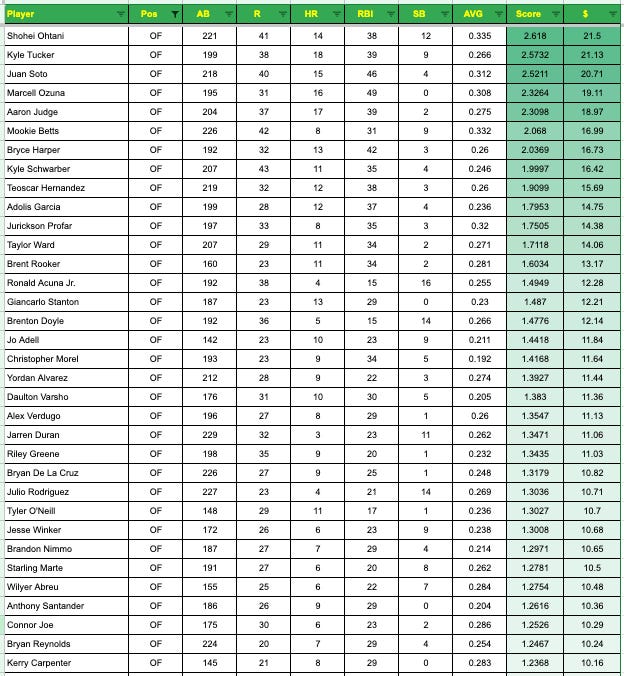 | Player | Pos | AB | R | HR | RBI | SB | AVG | Score | $ |
|---|---|---|---|---|---|---|---|---|---|
| Shohei Ohtani | OF | 221 | 41 | 14 | 38 | 12 | 0.335 | 2.618 | 21.5 |
| Kyle Tucker | OF | 199 | 38 | 18 | 39 | 9 | 0.266 | 2.5732 | 21.13 |
| Juan Soto | OF | 218 | 40 | 15 | 46 | 4 | 0.312 | 2.5211 | 20.71 |
| Marcell Ozuna | OF | 195 | 31 | 16 | 49 | 0 | 0.308 | 2.3264 | 19.11 |
| Aaron Judge | OF | 204 | 37 | 17 | 39 | 2 | 0.275 | 2.3098 | 18.97 |
| Mookie Betts | OF | 226 | 42 | 8 | 31 | 9 | 0.332 | 2.068 | 16.99 |
| Bryce Harper | OF | 192 | 32 | 13 | 42 | 3 | 0.26 | 2.0369 | 16.73 |
| Kyle Schwarber | OF | 207 | 43 | 11 | 35 | 4 | 0.246 | 1.9997 | 16.42 |
| Teoscar Hernandez | OF | 219 | 32 | 12 | 38 | 3 | 0.26 | 1.9099 | 15.69 |
| Adolis Garcia | OF | 199 | 28 | 12 | 37 | 4 | 0.236 | 1.7953 | 14.75 |
| Jurickson Profar | OF | 197 | 33 | 8 | 35 | 3 | 0.32 | 1.7505 | 14.38 |
| Taylor Ward | OF | 207 | 29 | 11 | 34 | 2 | 0.271 | 1.7118 | 14.06 |
| Brent Rooker | OF | 160 | 23 | 11 | 34 | 2 | 0.281 | 1.6034 | 13.17 |
| Ronald Acuna Jr. | OF | 192 | 38 | 4 | 15 | 16 | 0.255 | 1.4949 | 12.28 |
| Giancarlo Stanton | OF | 187 | 23 | 13 | 29 | 0 | 0.23 | 1.487 | 12.21 |
| Brenton Doyle | OF | 192 | 36 | 5 | 15 | 14 | 0.266 | 1.4776 | 12.14 |
| Jo Adell | OF | 142 | 23 | 10 | 23 | 9 | 0.211 | 1.4418 | 11.84 |
| Christopher Morel | OF | 193 | 23 | 9 | 34 | 5 | 0.192 | 1.4168 | 11.64 |
| Yordan Alvarez | OF | 212 | 28 | 9 | 22 | 3 | 0.274 | 1.3927 | 11.44 |
| Daulton Varsho | OF | 176 | 31 | 10 | 30 | 5 | 0.205 | 1.383 | 11.36 |
| Alex Verdugo | OF | 196 | 27 | 8 | 29 | 1 | 0.26 | 1.3547 | 11.13 |
| Jarren Duran | OF | 229 | 32 | 3 | 23 | 11 | 0.262 | 1.3471 | 11.06 |
| Riley Greene | OF | 198 | 35 | 9 | 20 | 1 | 0.232 | 1.3435 | 11.03 |
| Bryan De La Cruz | OF | 226 | 27 | 9 | 25 | 1 | 0.248 | 1.3179 | 10.82 |
| Julio Rodriguez | OF | 227 | 23 | 4 | 21 | 14 | 0.269 | 1.3036 | 10.71 |
| Tyler O'Neill | OF | 148 | 29 | 11 | 17 | 1 | 0.236 | 1.3027 | 10.7 |
| Jesse Winker | OF | 172 | 26 | 6 | 23 | 9 | 0.238 | 1.3008 | 10.68 |
| Brandon Nimmo | OF | 187 | 27 | 7 | 29 | 4 | 0.214 | 1.2971 | 10.65 |
| Starling Marte | OF | 191 | 27 | 6 | 20 | 8 | 0.262 | 1.2781 | 10.5 |
| Wilyer Abreu | OF | 155 | 25 | 6 | 22 | 7 | 0.284 | 1.2754 | 10.48 |
| Anthony Santander | OF | 186 | 26 | 9 | 29 | 0 | 0.204 | 1.2616 | 10.36 |
| Connor Joe | OF | 175 | 30 | 6 | 23 | 2 | 0.286 | 1.2526 | 10.29 |
| Bryan Reynolds | OF | 224 | 20 | 7 | 29 | 4 | 0.254 | 1.2467 | 10.24 |
| Kerry Carpenter | OF | 145 | 21 | 8 | 29 | 0 | 0.283 | 1.2368 | 10.16 |